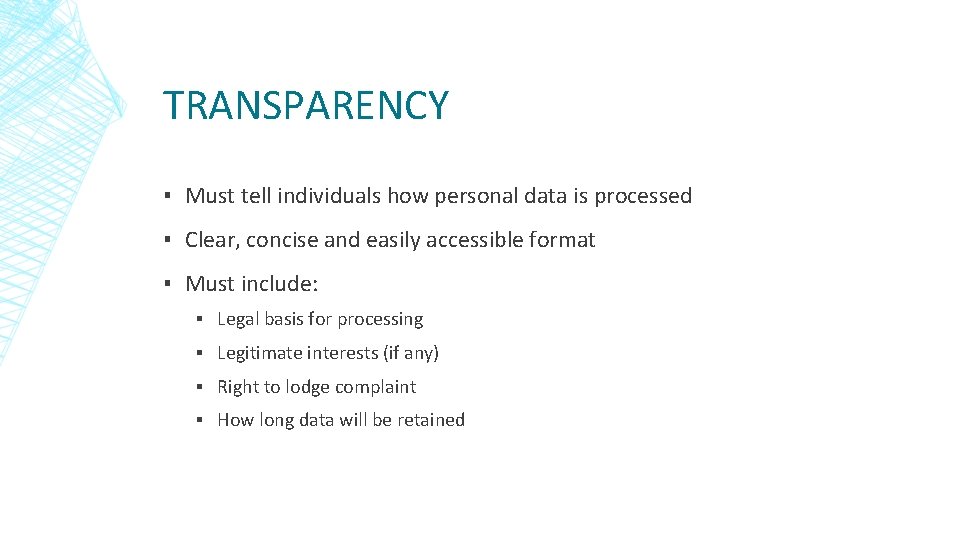 TRANSPARENCY

▪ Must tell individuals how personal data is processed

▪ Clear, concise and easily accessible format

▪ Must include:

▪ Legal basis for processing

▪ Legitimate interests (if any)

▪ Right to lodge complaint

▪ How long data will be retained